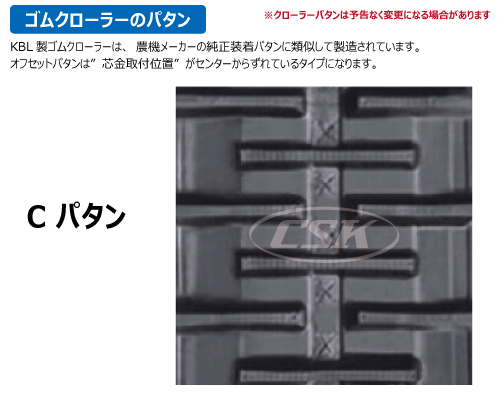 ゴムクローラーのパタン

※クローラーパタンは予告なく変更になる場合があります

KBL 製ゴムクローラーは、 農機メーカーの純正装着パタンに類似して製造されています。
オフセットパタンは” 芯金取付位置” がセンターからずれているタイプになります。

C パタン

CSK